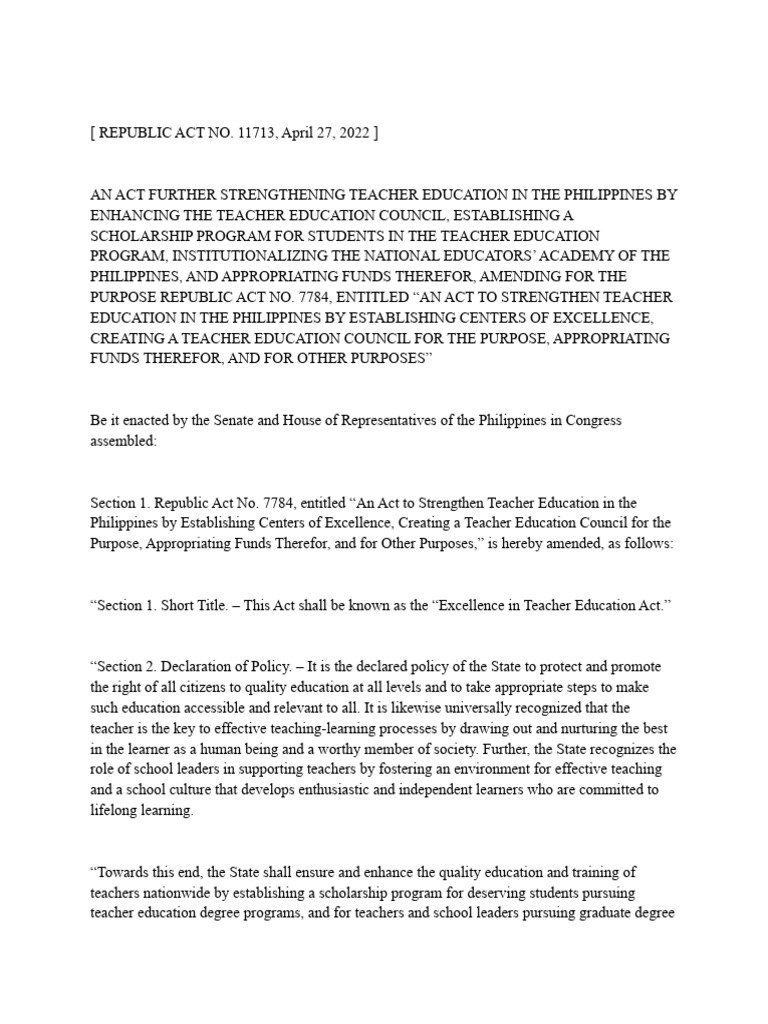 [ REPUBLIC ACT NO. 11713, April 27, 2022 ]

AN ACT FURTHER STRENGTHENING TEACHER EDUCATION IN THE PHILIPPINES BY ENHANCING THE TEACHER EDUCATION COUNCIL, ESTABLISHING A SCHOLARSHIP PROGRAM FOR STUDENTS IN THE TEACHER EDUCATION PROGRAM, INSTITUTIONALIZING THE NATIONAL EDUCATORS' ACADEMY OF THE PHILIPPINES, AND APPROPRIATING FUNDS THEREFOR, AMENDING FOR THE PURPOSE REPUBLIC ACT NO. 7784, ENTITLED "AN ACT TO STRENGTHEN TEACHER EDUCATION IN THE PHILIPPINES BY ESTABLISHING CENTERS OF EXCELLENCE, CREATING A TEACHER EDUCATION COUNCIL FOR THE PURPOSE, APPROPRIATING FUNDS THEREFOR, AND FOR OTHER PURPOSES"

Be it enacted by the Senate and House of Representatives of the Philippines in Congress assembled:

Section 1. Republic Act No. 7784, entitled "An Act to Strengthen Teacher Education in the Philippines by Establishing Centers of Excellence, Creating a Teacher Education Council for the Purpose, Appropriating Funds Therefor, and for Other Purposes," is hereby amended, as follows:

"Section 1. Short Title. – This Act shall be known as the "Excellence in Teacher Education Act."

"Section 2. Declaration of Policy. – It is the declared policy of the State to protect and promote the right of all citizens to quality education at all levels and to take appropriate steps to make such education accessible and relevant to all. It is likewise universally recognized that the teacher is the key to effective teaching-learning processes by drawing out and nurturing the best in the learner as a human being and a worthy member of society. Further, the State recognizes the role of school leaders in supporting teachers by fostering an environment for effective teaching and a school culture that develops enthusiastic and independent learners who are committed to lifelong learning.

"Towards this end, the State shall ensure and enhance the quality education and training of teachers nationwide by establishing a scholarship program for deserving students pursuing teacher education degree programs, and for teachers and school leaders pursuing graduate degree